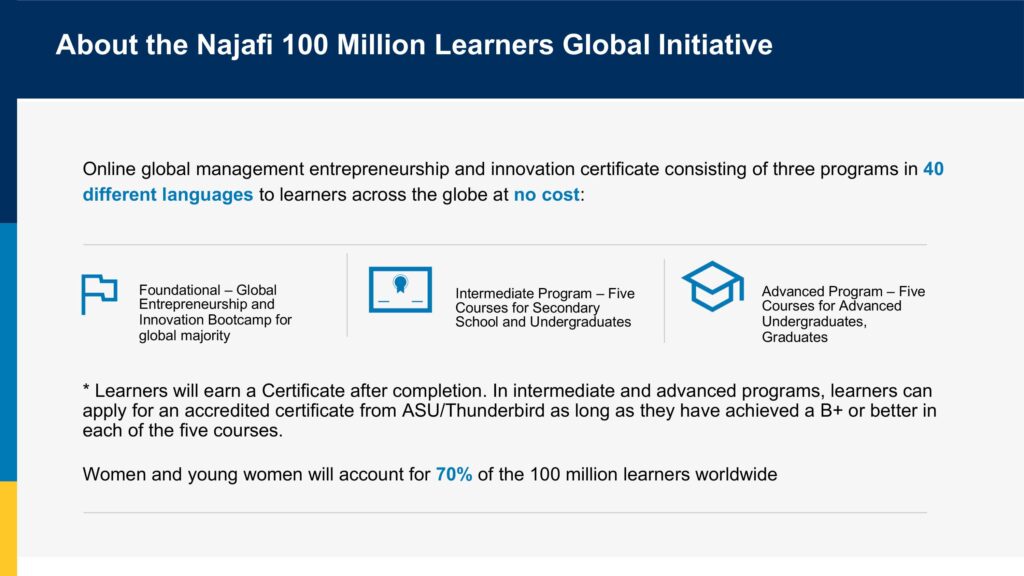 About the Najafi 100 Million Learners Global Initiative

Online global management entrepreneurship and innovation certificate consisting of three programs in 40 different languages to learners across the globe at no cost:

Foundational – Global Entrepreneurship and Innovation Bootcamp for global majority

Intermediate Program – Five Courses for Secondary School and Undergraduates

Advanced Program – Five Courses for Advanced Undergraduates, Graduates

* Learners will earn a Certificate after completion. In intermediate and advanced programs, learners can apply for an accredited certificate from ASU/Thunderbird as long as they have achieved a B+ or better in each of the five courses.

Women and young women will account for 70% of the 100 million learners worldwide